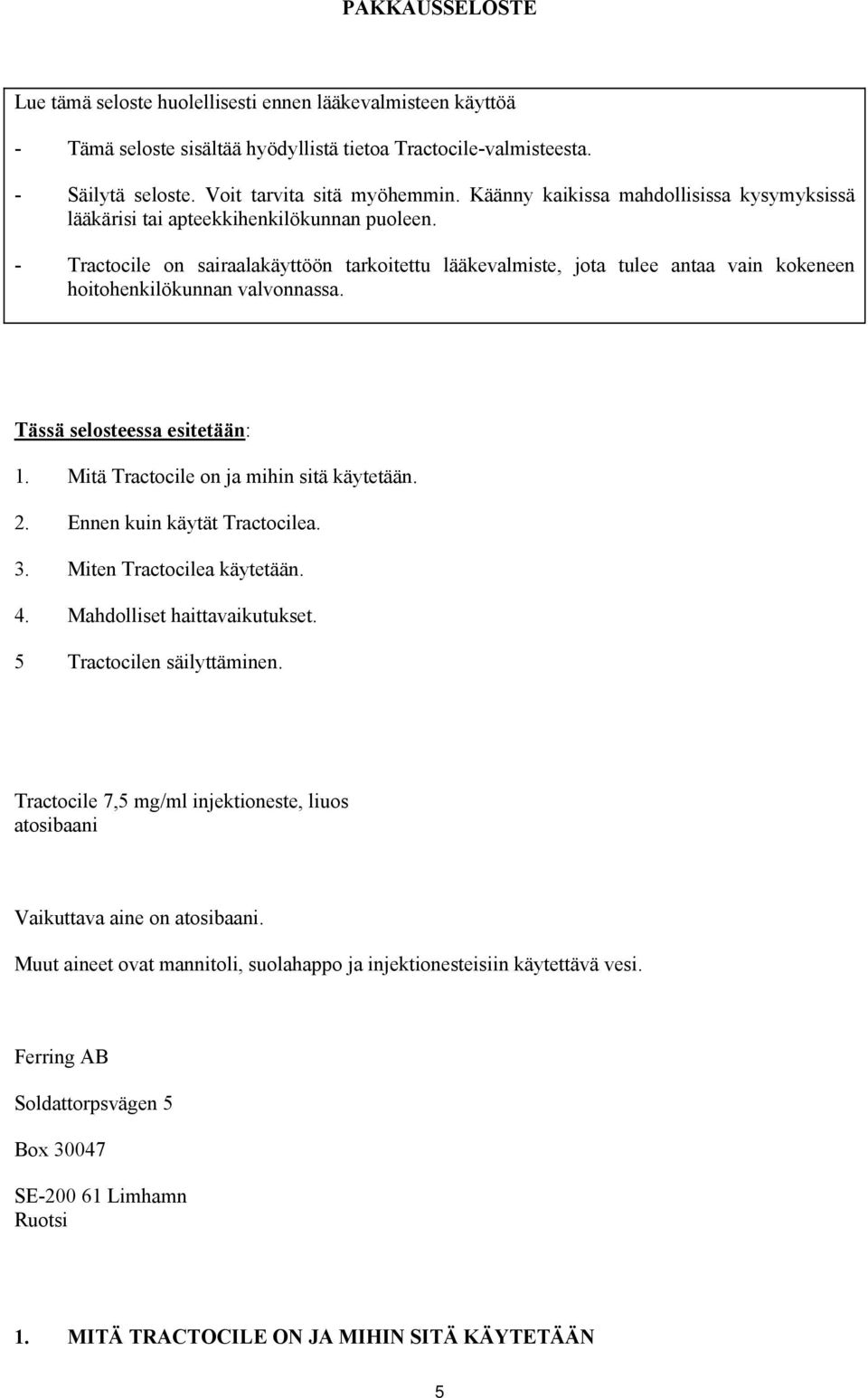 PAKKAUSSELOSTE

Lue tämä seloste huolellisesti ennen lääkevalmisteen käyttöä

- Tämä seloste sisältää hyödyllistä tietoa Tractocile-valmisteesta.

- Säilytä seloste. Voit tarvita sitä myöhemmin. Käänny kaikissa mahdollisissa kysymyksissä lääkärisi tai apteekkihenkilökunnan puoleen.

- Tractocile on sairaalakäyttöön tarkoitettu lääkevalmiste, jota tulee antaa vain kokeneen hoitohenkilökunnan valvonnassa.

Tässä selosteessa esitetään:

1. Mitä Tractocile on ja mihin sitä käytetään.

2. Ennen kuin käytät Tractocilea.

3. Miten Tractocilea käytetään.

4. Mahdolliset haittavaikutukset.

5 Tractocilen säilyttäminen.

Tractocile 7,5 mg/ml injektioneste, liuos
atosibaani

Vaikuttava aine on atosibaani.

Muut aineet ovat mannitoli, suolahappo ja injektionesteisiin käytettävä vesi.

Ferring AB

Soldattorpsvägen 5

Box 30047

SE-200 61 Limhamn
Ruotsi

1. MITÄ TRACTOCILE ON JA MIHIN SITÄ KÄYTETÄÄN

5